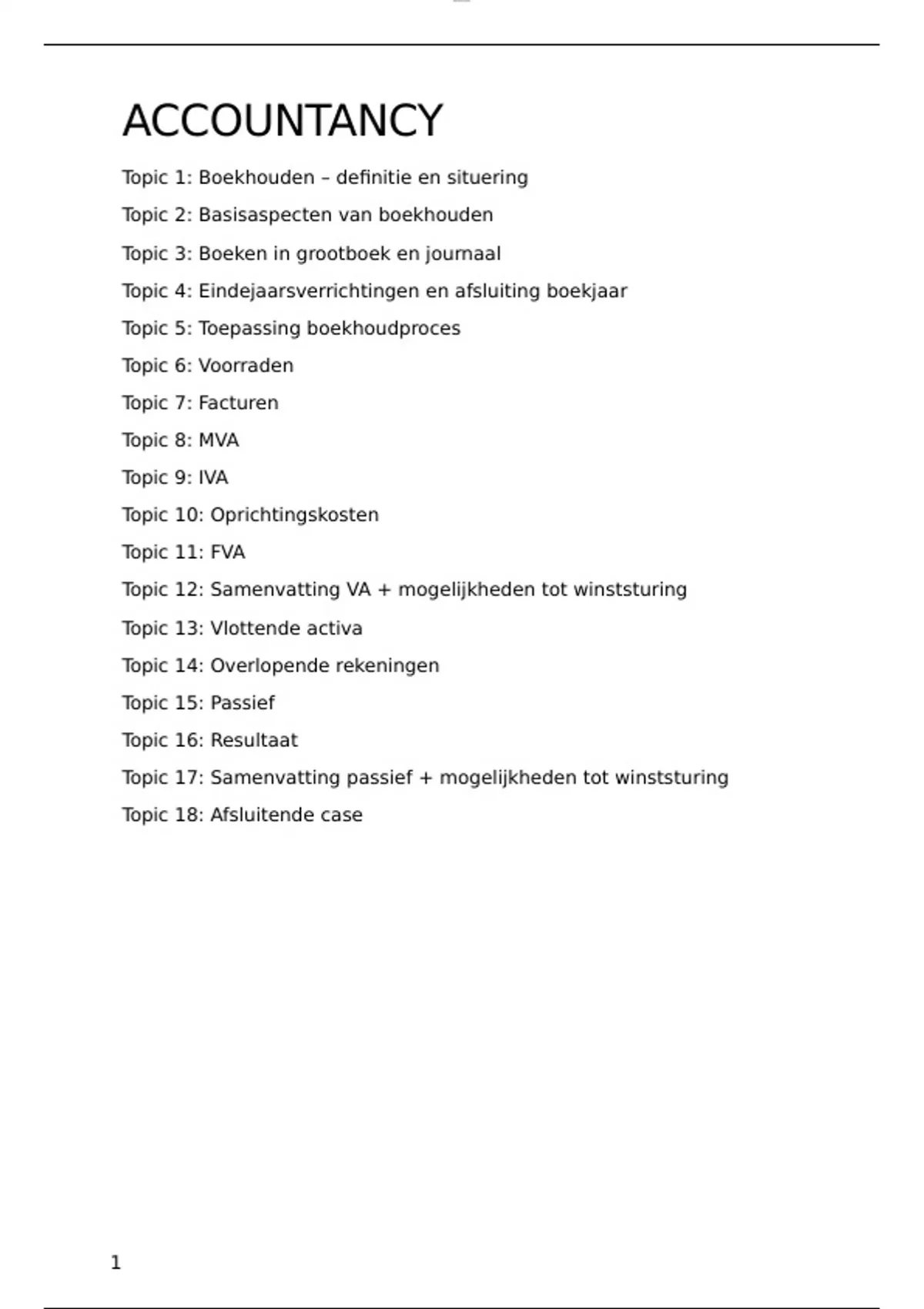 ACCOUNTANCY

Topic 1: Boekhouden – definitie en situering

Topic 2: Basisaspecten van boekhouden

Topic 3: Boeken in grootboek en journaal

Topic 4: Eindejaarsverrichtingen en afsluiting boekjaar

Topic 5: Toepassing boekhoudproces

Topic 6: Voorraden

Topic 7: Facturen

Topic 8: MVA

Topic 9: IVA

Topic 10: Oprichtingskosten

Topic 11: FVA

Topic 12: Samenvatting VA + mogelijkheden tot winststuring

Topic 13: Vlottende activa

Topic 14: Overlopende rekeningen

Topic 15: Passief

Topic 16: Resultaat

Topic 17: Samenvatting passief + mogelijkheden tot winststuring

Topic 18: Afsluitende case

1